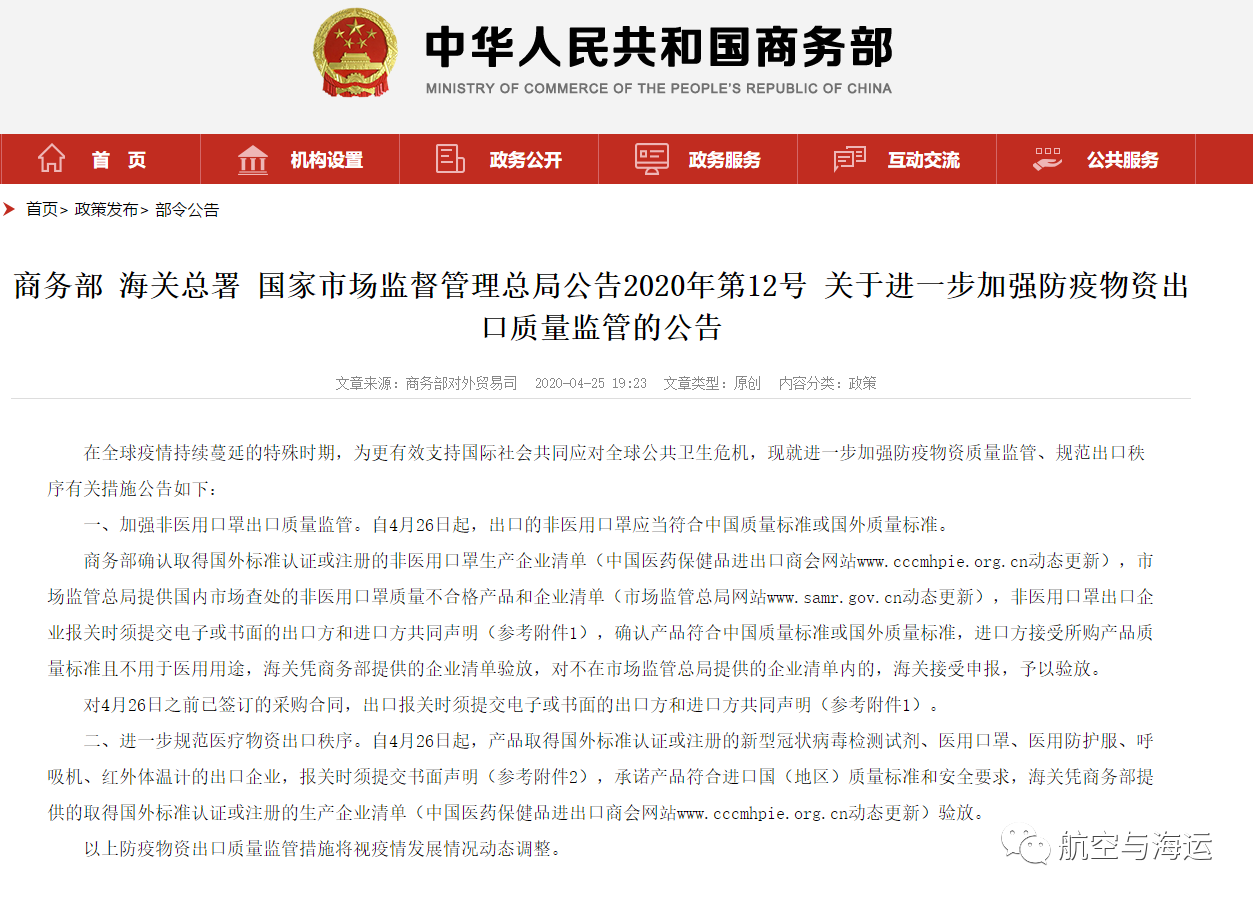 中华人民共和国商务部
MINISTRY OF COMMERCE OF THE PEOPLE'S REPUBLIC OF CHINA

首 页 机构设置 政务公开 政务服务 互动交流 公共服务

首页> 政策发布> 部令公告

商务部 海关总署 国家市场监督管理总局公告2020年第12号 关于进一步加强防疫物资出口质量监管的公告

文章来源：商务部对外贸易司 2020-04-25 19:23 文章类型：原创 内容分类：政策

在全球疫情持续蔓延的特殊时期，为更有效支持国际社会共同应对全球公共卫生危机，现就进一步加强防疫物资质量监管、规范出口秩序有关措施公告如下：

一、加强非医用口罩出口质量监管。自4月26日起，出口的非医用口罩应当符合中国质量标准或国外质量标准。

商务部确认取得国外标准认证或注册的非医用口罩生产企业清单（中国医药保健品进出口商会网站www.cccmhpie.org.cn动态更新），市场监管总局提供国内市场查处的非医用口罩质量不合格产品和企业清单（市场监管总局网站www.samr.gov.cn动态更新），非医用口罩出口企业报关时须提交电子或书面的出口方和进口方共同声明（参考附件1），确认产品符合中国质量标准或国外质量标准，进口方接受所购产品质量标准且不用于医用用途，海关凭商务部提供的企业清单验放，对不在市场监管总局提供的企业清单内的，海关接受申报，予以验放。

对4月26日之前已签订的采购合同，出口报关时须提交电子或书面的出口方和进口方共同声明（参考附件1）。

二、进一步规范医疗物资出口秩序。自4月26日起，产品取得国外标准认证或注册的新型冠状病毒检测试剂、医用口罩、医用防护服、呼吸机、红外体温计的出口企业，报关时须提交书面声明（参考附件2），承诺产品符合进口国（地区）质量标准和安全要求，海关凭商务部提供的取得国外标准认证或注册的生产企业清单（中国医药保健品进出口商会网站www.cccmhpie.org.cn动态更新）验放。

以上防疫物资出口质量监管措施将视疫情发展情况动态调整。

航空与海运